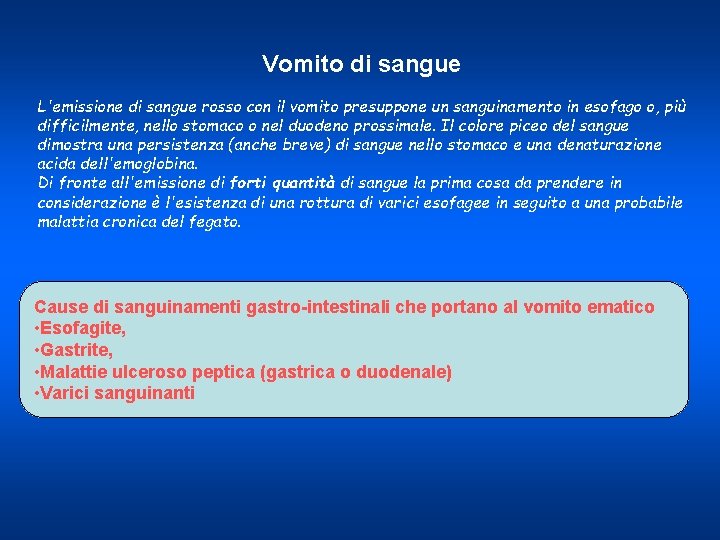 Vomito di sangue

L'emissione di sangue rosso con il vomito presuppone un sanguinamento in esofago o, più difficilmente, nello stomaco o nel duodeno prossimale. Il colore piceo del sangue dimostra una persistenza (anche breve) di sangue nello stomaco e una denaturazione acida dell'emoglobina.
Di fronte all'emissione di forti quantità di sangue la prima cosa da prendere in considerazione è l'esistenza di una rottura di varici esofagee in seguito a una probabile malattia cronica del fegato.

Cause di sanguinamenti gastro-intestinali che portano al vomito ematico
•Esofagite,
•Gastrite,
•Malattie ulceroso peptica (gastrica o duodenale)
•Varici sanguinanti